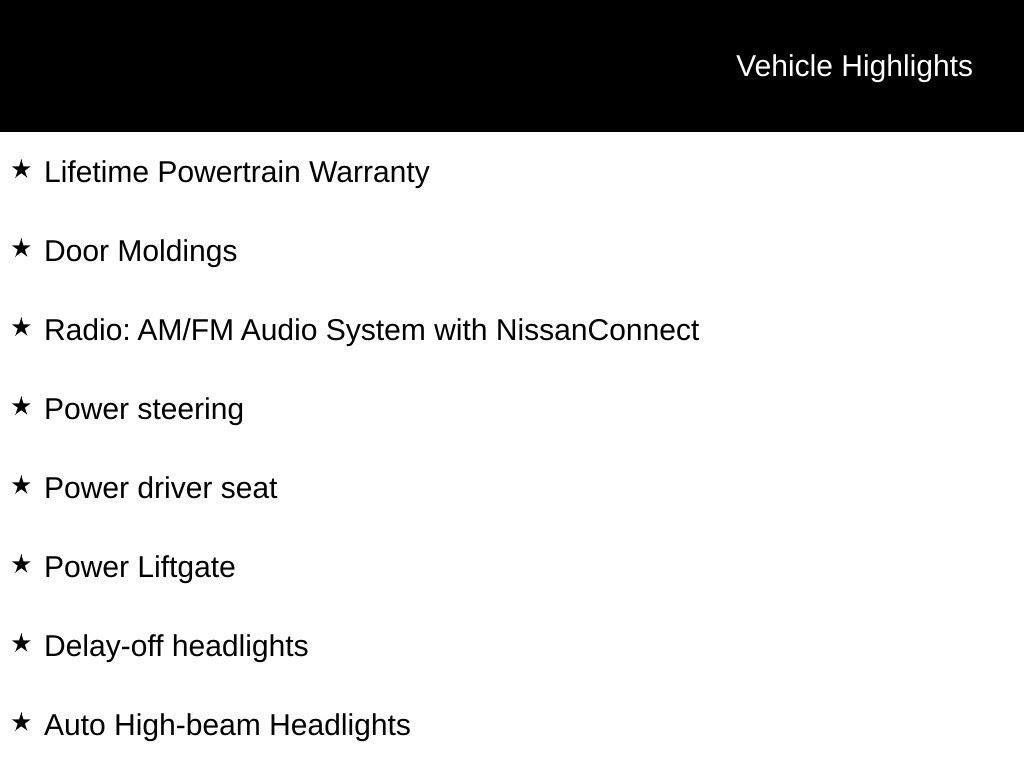 Vehicle Highlights

★ Lifetime Powertrain Warranty

★ Door Moldings

★ Radio: AM/FM Audio System with NissanConnect

★ Power steering

★ Power driver seat

★ Power Liftgate

★ Delay-off headlights

★ Auto High-beam Headlights